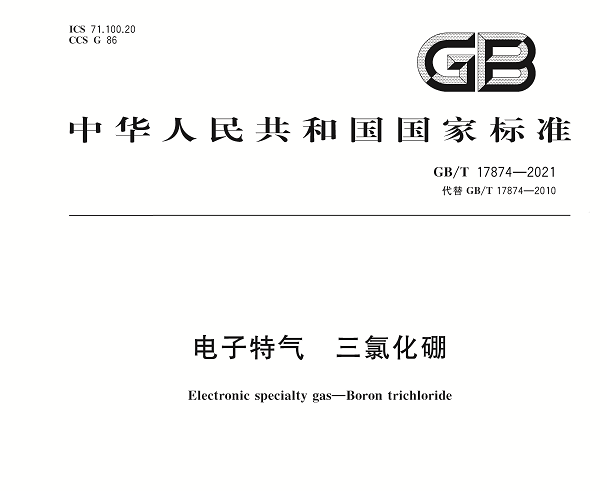 ICS 71.100.20
CCS G 86

GB

中华人民共和国国家标准

GB/T 17874—2021
代替GB/T 17874—2010

电子特气 三氯化硼

Electronic specialty gas—Boron trichloride